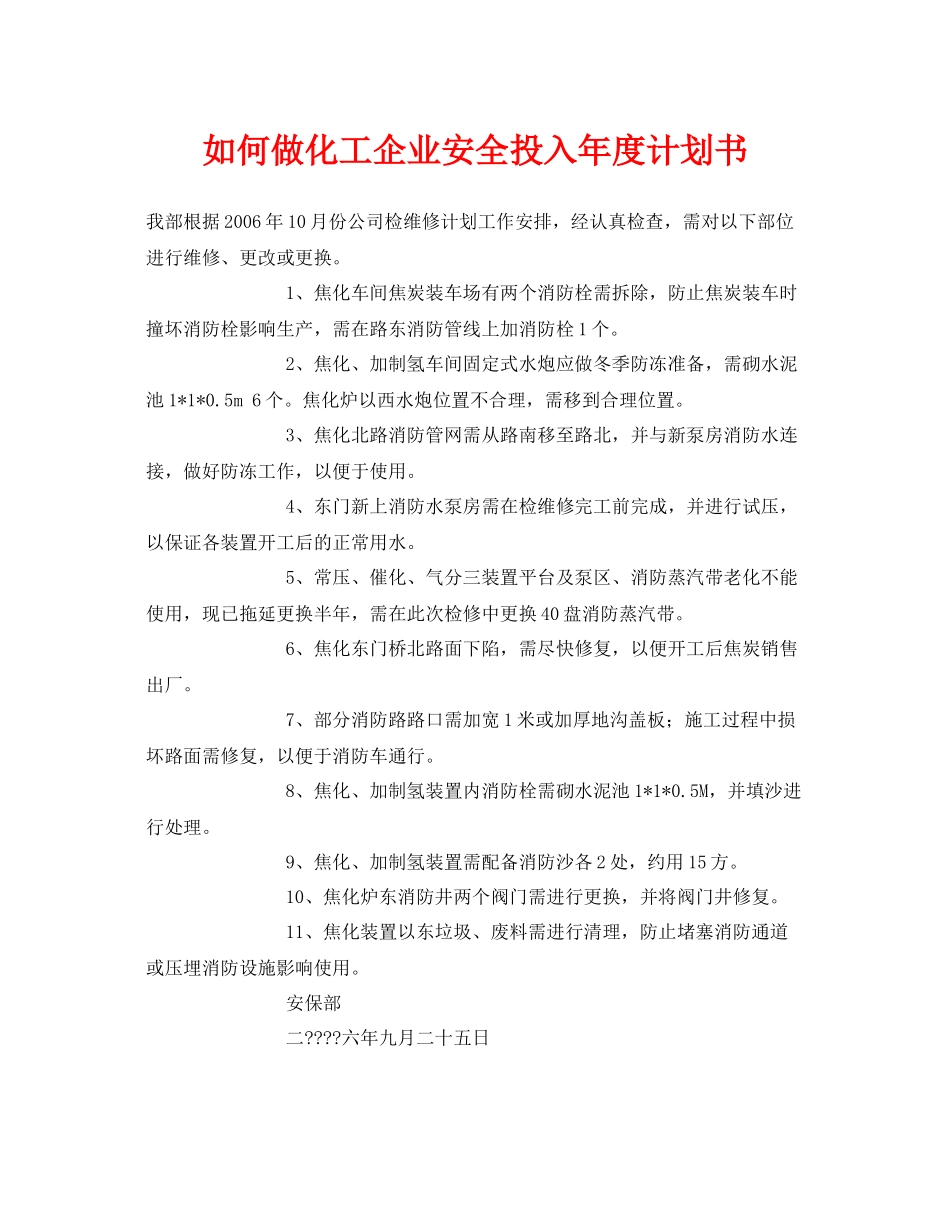 如何做化工企业安全投入年度计划书

我部根据2006年10月份公司检维修计划工作安排，经认真检查，需对以下部位进行维修、更改或更换。

1、焦化车间焦炭装车场有两个消防栓需拆除，防止焦炭装车时撞坏消防栓影响生产，需在路东消防管线上加消防栓1个。

2、焦化、加制氢车间固定式水炮应做冬季防冻准备，需砌水泥池1*1*0.5m 6个。焦化炉以西水炮位置不合理，需移到合理位置。

3、焦化北路消防管网需从路南移至路北，并与新泵房消防水连接，做好防冻工作，以便于使用。

4、东门新上消防水泵房需在检维修完工前完成，并进行试压，以保证各装置开工后的正常用水。

5、常压、催化、气分三装置平台及泵区、消防蒸汽带老化不能使用，现已拖延更换半年，需在此次检修中更换40盘消防蒸汽带。

6、焦化东门桥北路面下陷，需尽快修复，以便开工后焦炭销售出厂。

7、部分消防路路口需加宽1米或加厚地沟盖板；施工过程中损坏路面需修复，以便于消防车通行。

8、焦化、加制氢装置内消防栓需砌水泥池1*1*0.5M，并填沙进行处理。

9、焦化、加制氢装置需配备消防沙各2处，约用15方。

10、焦化炉东消防井两个阀门需进行更换，并将阀门井修复。

11、焦化装置以东垃圾、废料需进行清理，防止堵塞消防通道或压埋消防设施影响使用。

安保部

二????六年九月二十五日